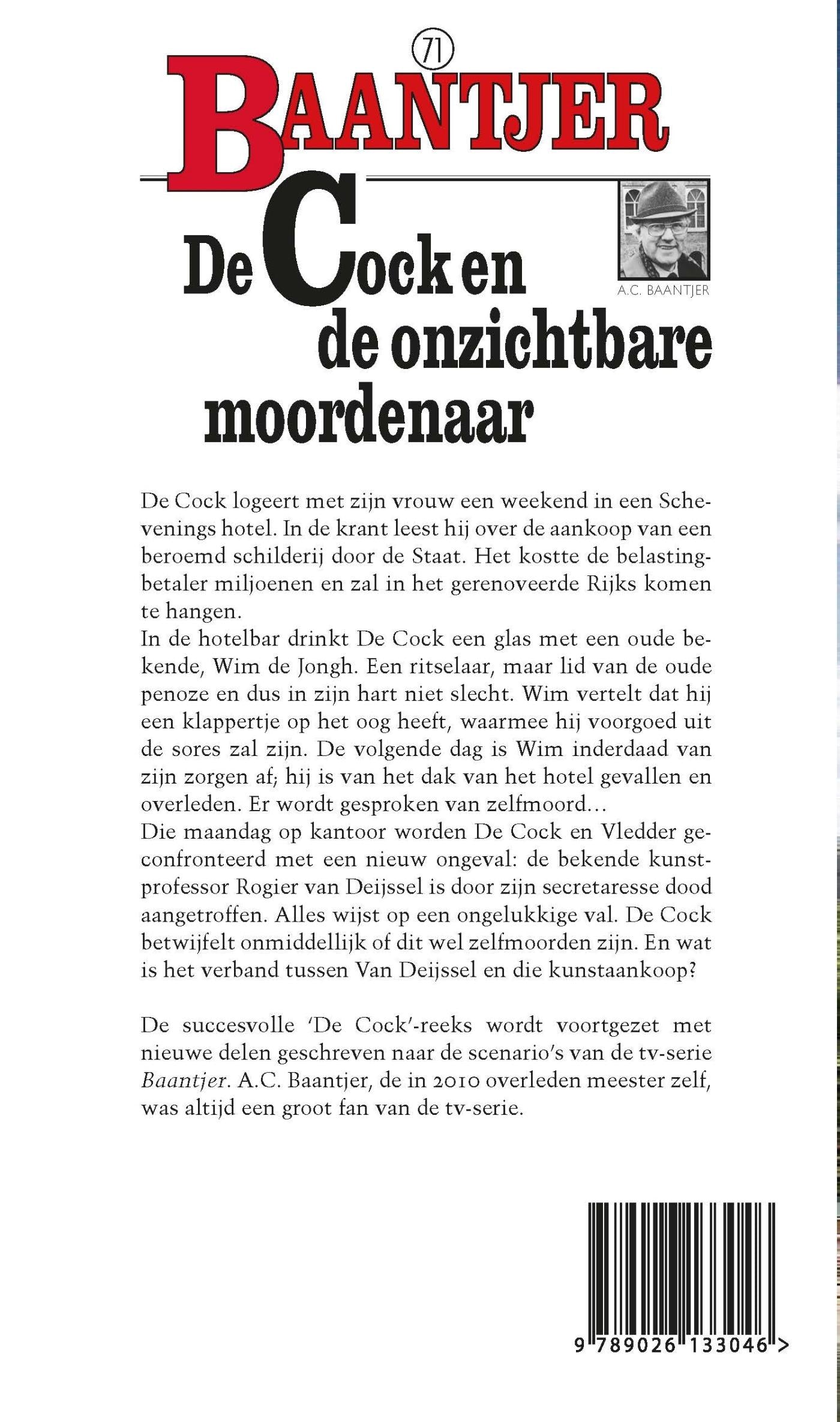 71

BAANTJER

De Cock en de onzichtbare moordenaar

A.C. BAANTJER

De Cock logeert met zijn vrouw een weekend in een Schevenings hotel. In de krant leest hij over de aankoop van een beroemd schilderij door de Staat. Het kostte de belastingbetaler miljoenen en zal in het gerenoveerde Rijks komen te hangen.
In de hotelbar drinkt De Cock een glas met een oude bekende, Wim de Jongh. Een ritselaar, maar lid van de oude penoze en dus in zijn hart niet slecht. Wim vertelt dat hij een klappertje op het oog heeft, waarmee hij voorgoed uit de sores zal zijn. De volgende dag is Wim inderdaad van zijn zorgen af; hij is van het dak van het hotel gevallen en overleden. Er wordt gesproken van zelfmoord...
Die maandag op kantoor worden De Cock en Vledder geconfronteerd met een nieuw ongeval: de bekende kunstprofessor Rogier van Deijssel is door zijn secretaresse dood aangetroffen. Alles wijst op een ongelukkige val. De Cock betwijfelt onmiddellijk of dit wel zelfmoorden zijn. En wat is het verband tussen Van Deijssel en die kunstaankoop?

De succesvolle 'De Cock'-reeks wordt voortgezet met nieuwe delen geschreven naar de scenario's van de tv-serie Baantjer. A.C. Baantjer, de in 2010 overleden meester zelf, was altijd een groot fan van de tv-serie.

9 789026 133046 >